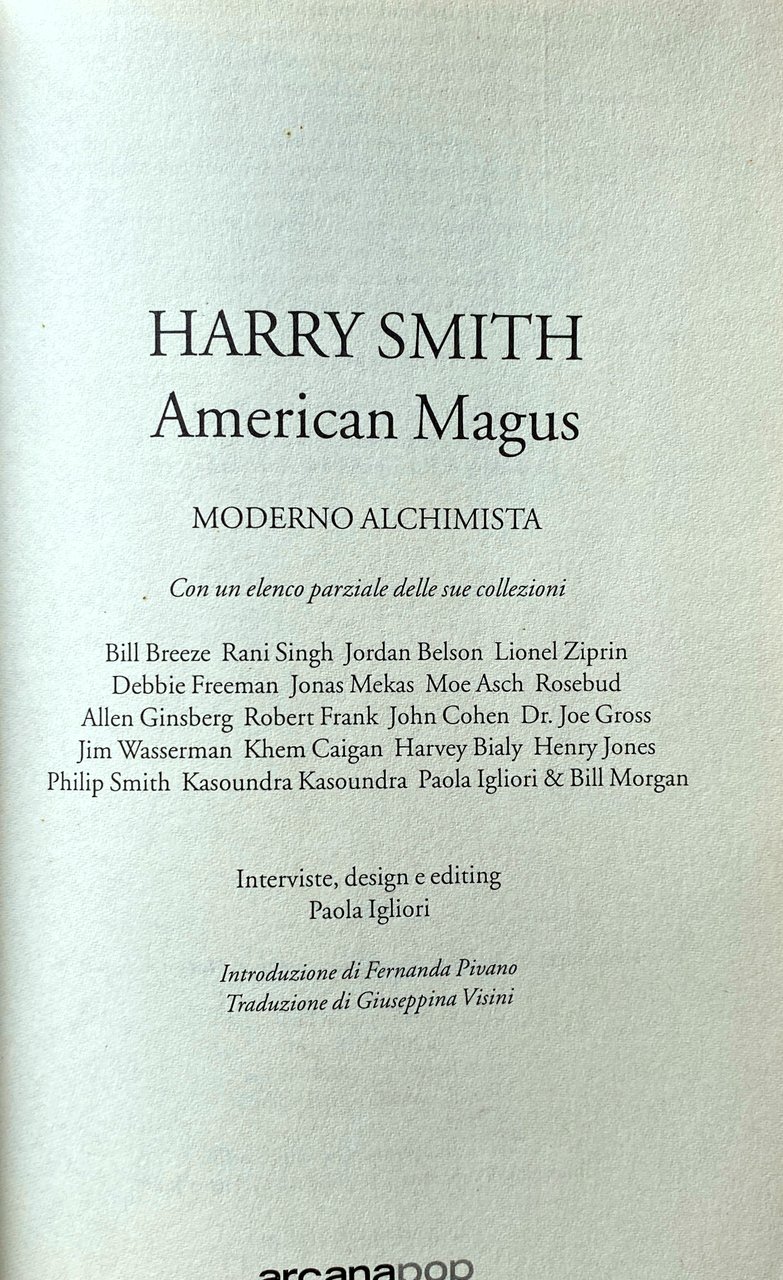 HARRY SMITH
American Magus

MODERNO ALCHIMISTA

Con un elenco parziale delle sue collezioni

Bill Breeze Rani Singh Jordan Belson Lionel Ziprin Debbie Freeman Jonas Mekas Moe Asch Rosebud Allen Ginsberg Robert Frank John Cohen Dr. Joe Gross Jim Wasserman Khem Caigan Harvey Bialy Henry Jones Philip Smith Kasoundra Kasoundra Paola Igliori & Bill Morgan

Interviste, design e editing
Paola Igliori

Introduzione di Fernanda Pivano
Traduzione di Giuseppina Visini

arcanapop